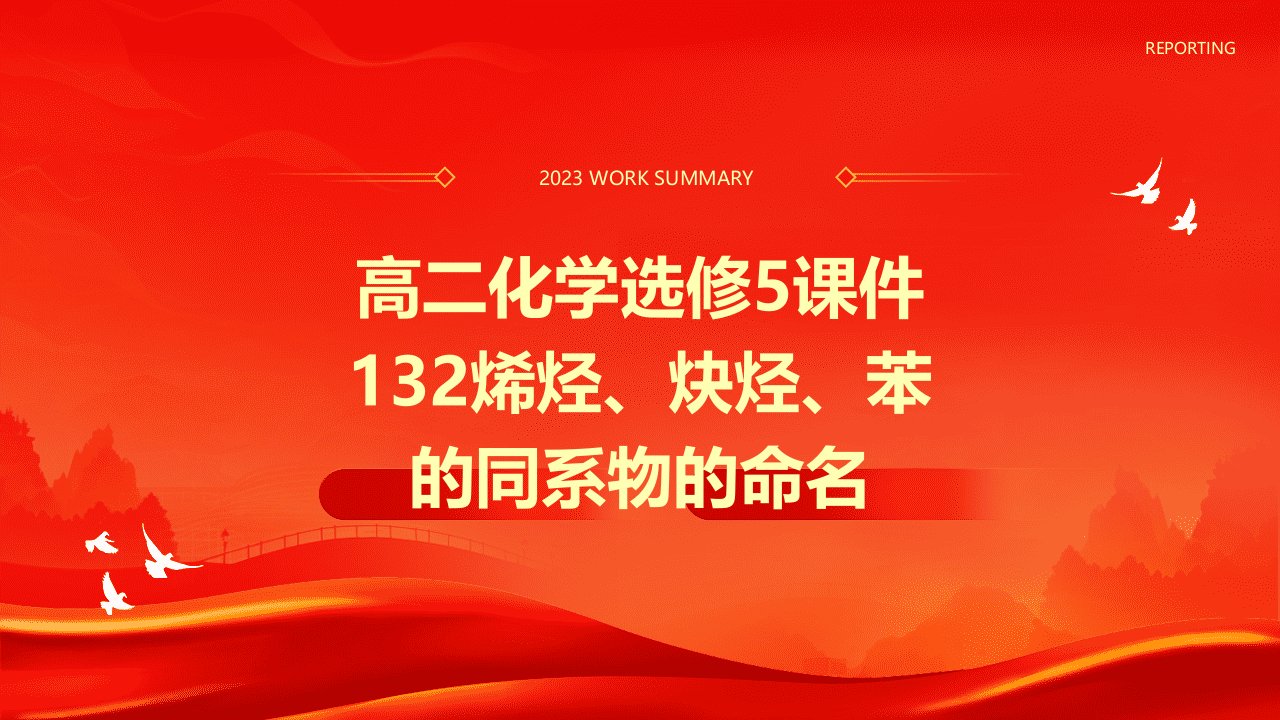 REPORTING

2023 WORK SUMMARY

高二化学选修5课件132烯烃、炔烃、苯的同系物的命名